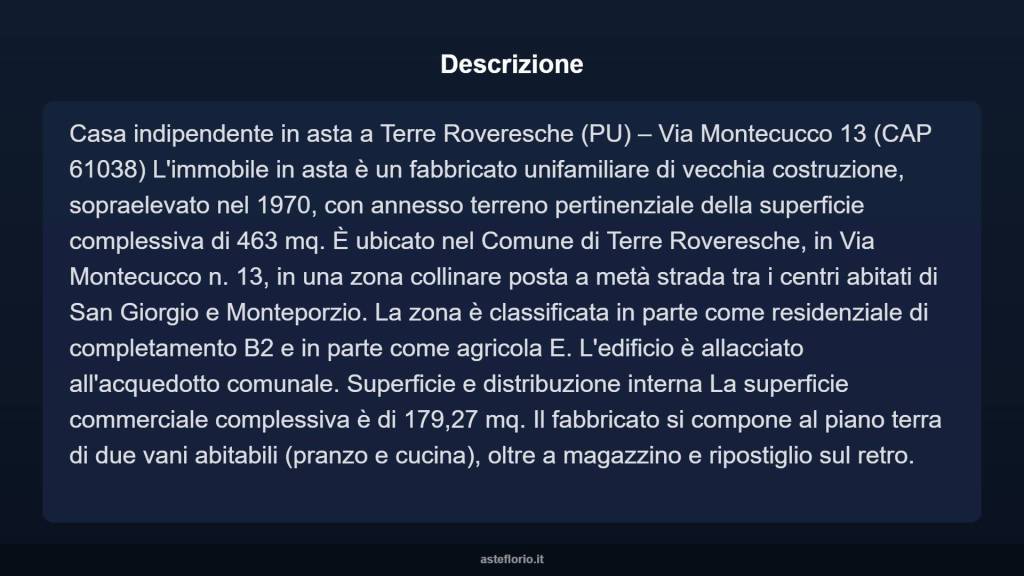 Descrizione

Casa indipendente in asta a Terre Roveresche (PU) – Via Montecucco 13 (CAP 61038) L'immobile in asta è un fabbricato unifamiliare di vecchia costruzione, sopraelevato nel 1970, con annesso terreno pertinenziale della superficie complessiva di 463 mq. È ubicato nel Comune di Terre Roveresche, in Via Montecucco n. 13, in una zona collinare posta a metà strada tra i centri abitati di San Giorgio e Monteporzio. La zona è classificata in parte come residenziale di completamento B2 e in parte come agricola E. L'edificio è allacciato all'acquedotto comunale. Superficie e distribuzione interna La superficie commerciale complessiva è di 179,27 mq. Il fabbricato si compone al piano terra di due vani abitabili (pranzo e cucina), oltre a magazzino e ripostiglio sul retro.

asteflorio.it